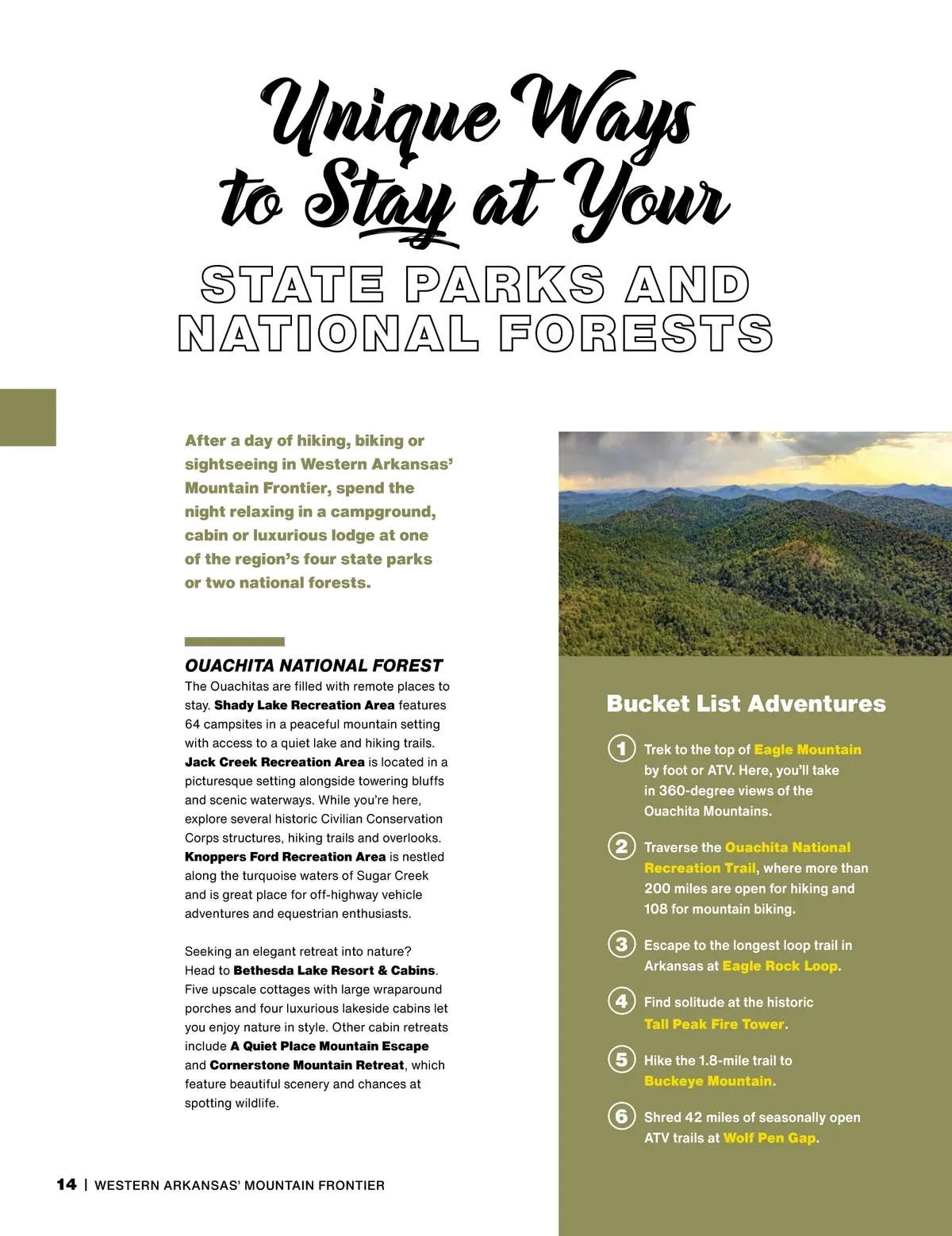 Unique Ways to Stay at Your

STATE PARKS AND NATIONAL FORESTS

After a day of hiking, biking or sightseeing in Western Arkansas' Mountain Frontier, spend the night relaxing in a campground, cabin or luxurious lodge at one of the region's four state parks or two national forests.

OUACHITA NATIONAL FOREST

The Ouachitas are filled with remote places to stay. Shady Lake Recreation Area features 64 campsites in a peaceful mountain setting with access to a quiet lake and hiking trails. Jack Creek Recreation Area is located in a picturesque setting alongside towering bluffs and scenic waterways. While you're here, explore several historic Civilian Conservation Corps structures, hiking trails and overlooks. Knoppers Ford Recreation Area is nestled along the turquoise waters of Sugar Creek and is great place for off-highway vehicle adventures and equestrian enthusiasts.

Seeking an elegant retreat into nature? Head to Bethesda Lake Resort & Cabins. Five upscale cottages with large wraparound porches and four luxurious lakeside cabins let you enjoy nature in style. Other cabin retreats include A Quiet Place Mountain Escape and Cornerstone Mountain Retreat, which feature beautiful scenery and chances at spotting wildlife.

Bucket List Adventures

1 Trek to the top of Eagle Mountain by foot or ATV. Here, you'll take in 360-degree views of the Ouachita Mountains.

2 Traverse the Ouachita National Recreation Trail, where more than 200 miles are open for hiking and 108 for mountain biking.

3 Escape to the longest loop trail in Arkansas at Eagle Rock Loop.

4 Find solitude at the historic Tall Peak Fire Tower.

5 Hike the 1.8-mile trail to Buckeye Mountain.

6 Shred 42 miles of seasonally open ATV trails at Wolf Pen Gap.

14 | WESTERN ARKANSAS' MOUNTAIN FRONTIER